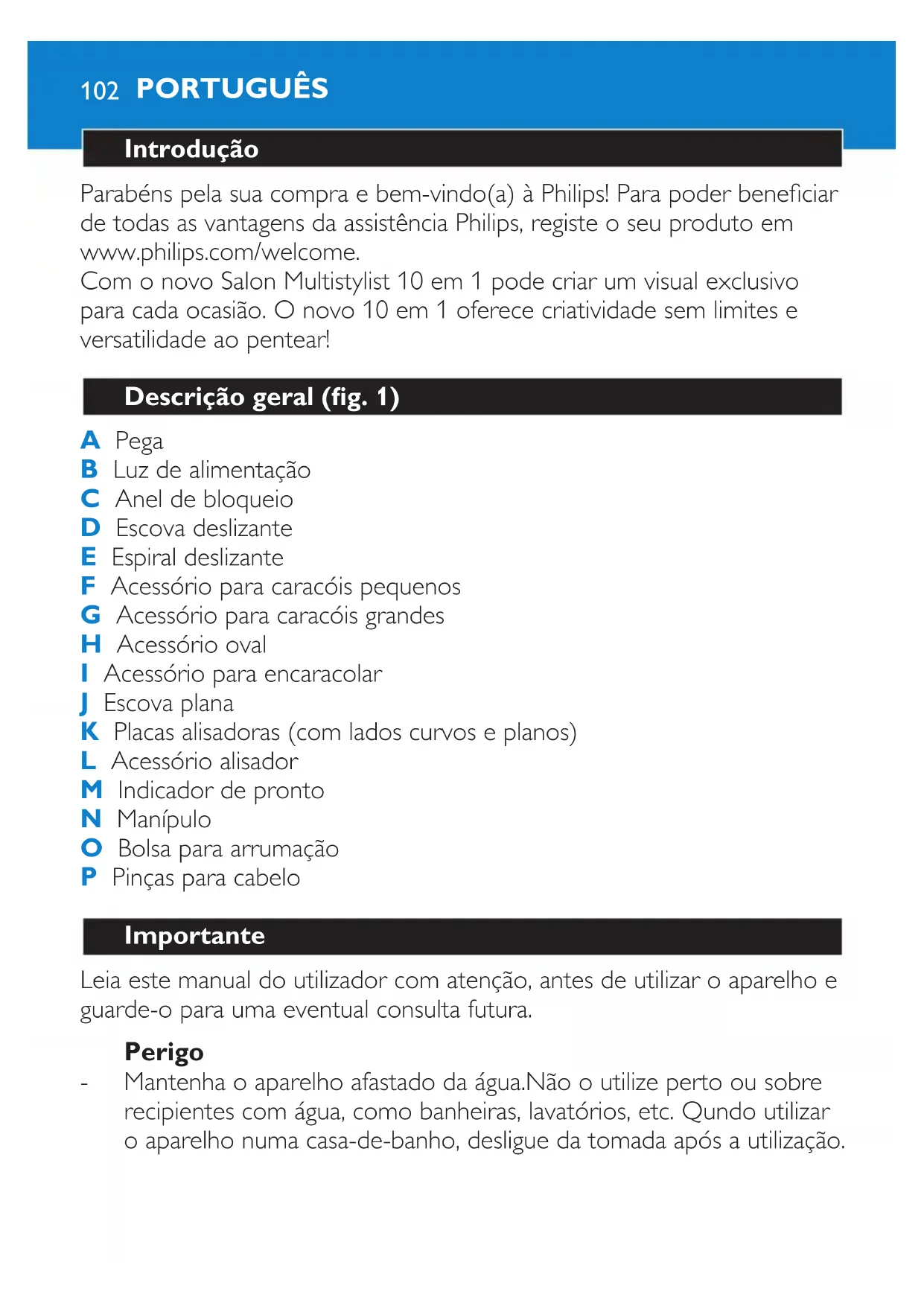 102 PORTUGUÊS

Introdução

Parabéns pela sua compra e bem-vindo(a) à Philips! Para poder beneficiar de todas as vantagens da assistência Philips, registe o seu produto em www.philips.com/welcome.
Com o novo Salon Multistylist 10 em 1 pode criar um visual exclusivo para cada ocasião. O novo 10 em 1 oferece criatividade sem limites e versatilidade ao pentear!

Descrição geral (fig. 1)

A Pega
B Luz de alimentação
C Anel de bloqueio
D Escova deslizante
E Espiral deslizante
F Acessório para caracóis pequenos
G Acessório para caracóis grandes
H Acessório oval
I Acessório para encaracolar
J Escova plana
K Placas alisadoras (com lados curvos e planos)
L Acessório alisador
M Indicador de pronto
N Manípulo
O Bolsa para arrumação
P Pinças para cabelo

Importante

Leia este manual do utilizador com atenção, antes de utilizar o aparelho e guarde-o para uma eventual consulta futura.

Perigo
- Mantenha o aparelho afastado da água.Não o utilize perto ou sobre recipientes com água, como banheiras, lavatórios, etc. Qundo utilizar o aparelho numa casa-de-banho, desligue da tomada após a utilização.